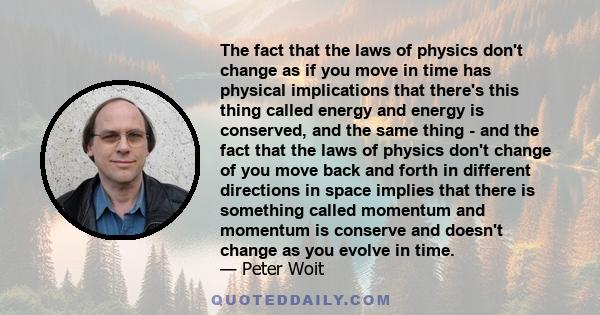 The fact that the laws of physics don't change as if you move in time has physical implications that there's this thing called energy and energy is conserved, and the same thing - and the fact that the laws of physics don't change of you move back and forth in different directions in space implies that there is something called momentum and momentum is conserve and doesn't change as you evolve in time.
— Peter Woit

QUOTEDDAILY.COM